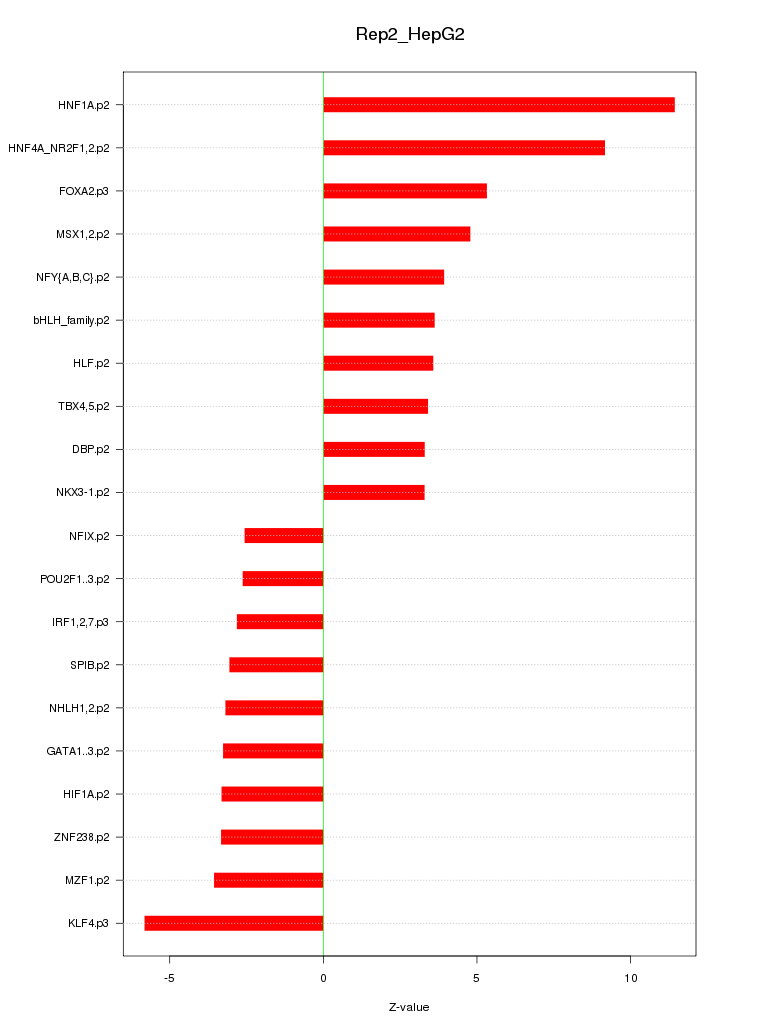 Rep2_HepG2

HNF1A.p2
HNF4A_NR2F1,2.p2
FOXA2.p3
MSX1,2.p2
NFY{A,B,C}.p2
bHLH_family.p2
HLF.p2
TBX4,5.p2
DBP.p2
NKX3-1.p2
NFIX.p2
POU2F1..3.p2
IRF1,2,7.p3
SPIB.p2
NHLH1,2.p2
GATA1..3.p2
HIF1A.p2
ZNF238.p2
MZF1.p2
KLF4.p3

-5
0
5
10

Z-value